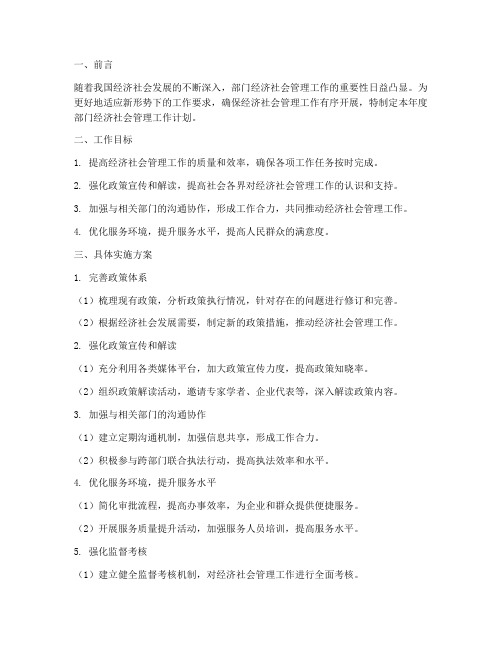 一、前言

随着我国经济社会发展的不断深入，部门经济社会管理工作的重要性日益凸显。为更好地适应新形势下的工作要求，确保经济社会管理工作有序开展，特制定本年度部门经济社会管理工作计划。

二、工作目标

1. 提高经济社会管理工作的质量和效率，确保各项工作任务按时完成。

2. 强化政策宣传和解读，提高社会各界对经济社会管理工作的认识和支持。

3. 加强与相关部门的沟通协作，形成工作合力，共同推动经济社会管理工作。

4. 优化服务环境，提升服务水平，提高人民群众的满意度。

三、具体实施方案

1. 完善政策体系

（1）梳理现有政策，分析政策执行情况，针对存在的问题进行修订和完善。

（2）根据经济社会发展需要，制定新的政策措施，推动经济社会管理工作。

2. 强化政策宣传和解读

（1）充分利用各类媒体平台，加大政策宣传力度，提高政策知晓率。

（2）组织政策解读活动，邀请专家学者、企业代表等，深入解读政策内容。

3. 加强与相关部门的沟通协作

（1）建立定期沟通机制，加强信息共享，形成工作合力。

（2）积极参与跨部门联合执法行动，提高执法效率和水平。

4. 优化服务环境，提升服务水平

（1）简化审批流程，提高办事效率，为企业和群众提供便捷服务。

（2）开展服务质量提升活动，加强服务人员培训，提高服务水平。

5. 强化监督考核

（1）建立健全监督考核机制，对经济社会管理工作进行全面考核。